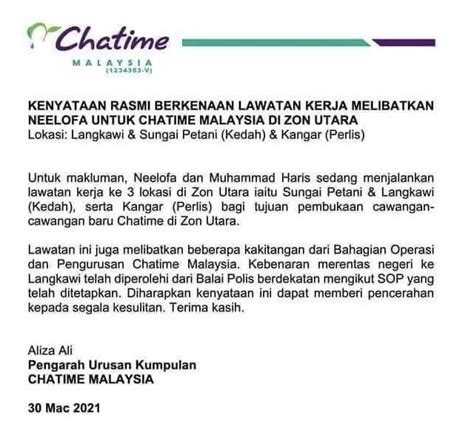 Chatime
MALAYSIA
(1234353-V)

KENYATAAN RASMI BERKENAAN LAWATAN KERJA MELIBATKAN NEELOFA UNTUK CHATIME MALAYSIA DI ZON UTARA
Lokasi: Langkawi & Sungai Petani (Kedah) & Kangar (Perlis)

Untuk makluman, Neelofa dan Muhammad Haris sedang menjalankan lawatan kerja ke 3 lokasi di Zon Utara iaitu Sungai Petani & Langkawi (Kedah), serta Kangar (Perlis) bagi tujuan pembukaan cawangan-cawangan baru Chatime di Zon Utara.

Lawatan ini juga melibatkan beberapa kakitangan dari Bahagian Operasi dan Pengurusan Chatime Malaysia. Kebenaran merentas negeri ke Langkawi telah diperolehi dari Balai Polis berdekatan mengikut SOP yang telah ditetapkan. Diharapkan kenyataan ini dapat memberi pencerahan kepada segala kesulitan. Terima kasih.

Aliza Ali
Pengarah Urusan Kumpulan
CHATIME MALAYSIA

30 Mac 2021